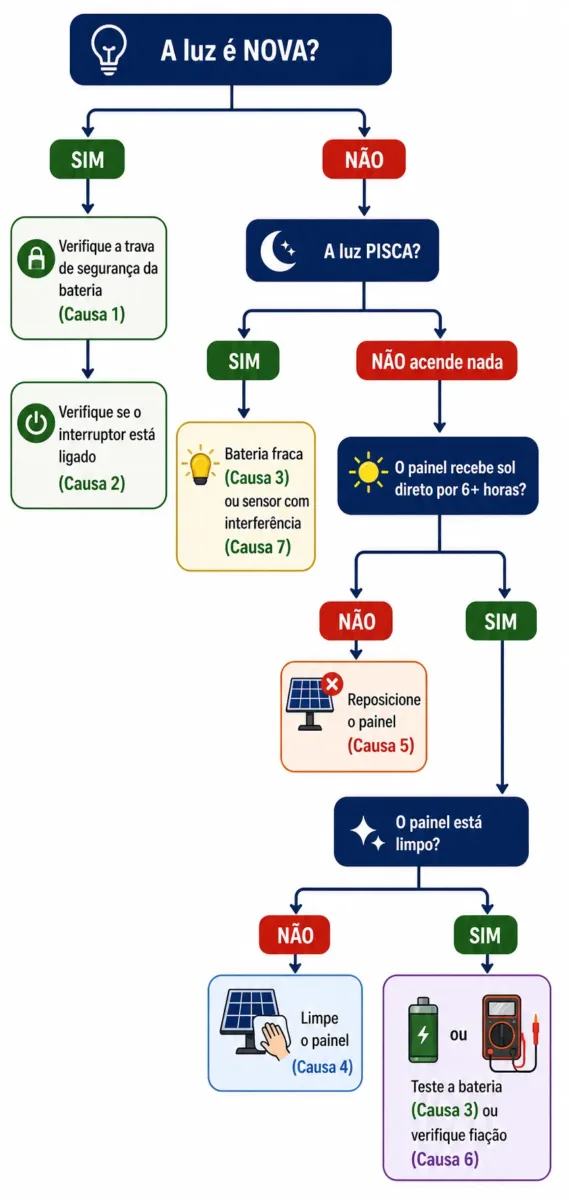 A luz é NOVA?

SIM

Verifique a trava de segurança da bateria (Causa 1)

Verifique se o interruptor está ligado (Causa 2)

NÃO

A luz PISCA?

SIM

Bateria fraca (Causa 3) ou sensor com interferência (Causa 7)

NÃO acende nada

O painel recebe sol direto por 6+ horas?

NÃO

Reposicione o painel (Causa 5)

SIM

O painel está limpo?

NÃO

Limpe o painel (Causa 4)

SIM

ou

Teste a bateria (Causa 3) ou verifique fiação (Causa 6)